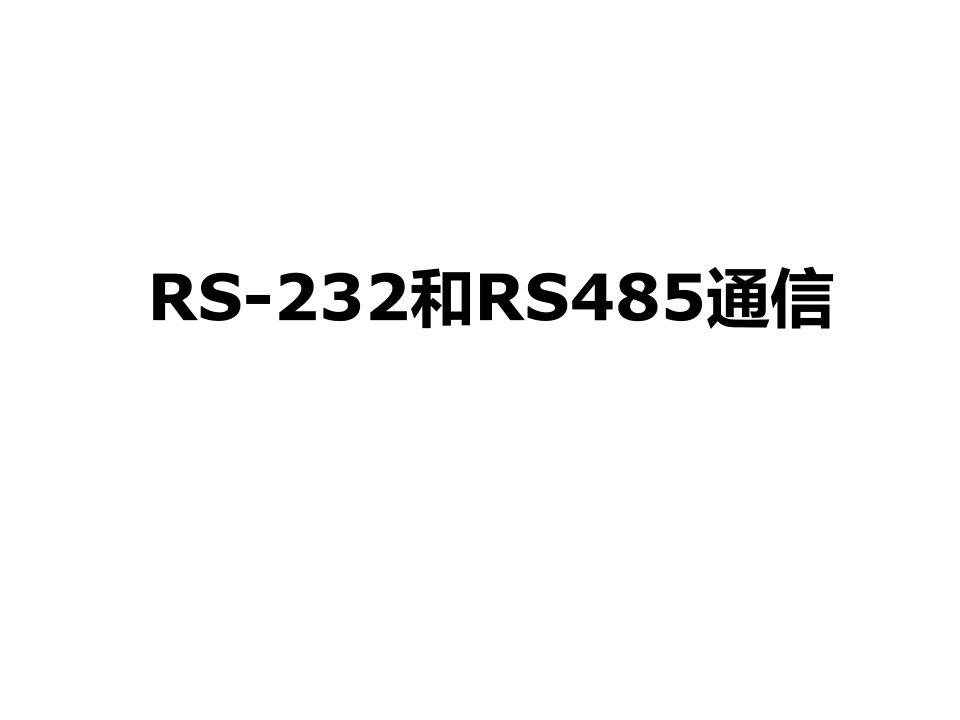 RS-232和RS485通信